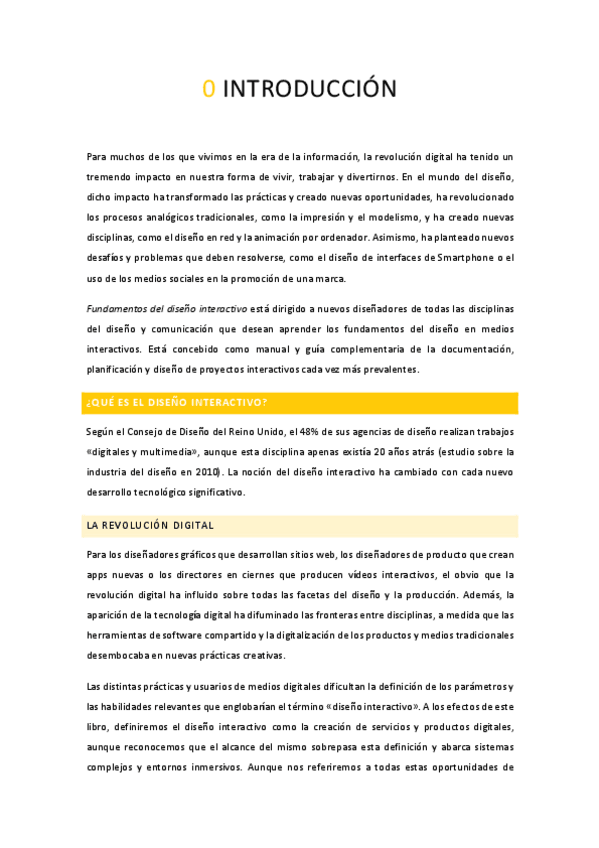 0 INTRODUCCIÓN

Para muchos de los que vivimos en la era de la información, la revolución digital ha tenido un tremendo impacto en nuestra forma de vivir, trabajar y divertirnos. En el mundo del diseño, dicho impacto ha transformado las prácticas y creado nuevas oportunidades, ha revolucionado los procesos analógicos tradicionales, como la impresión y el modelismo, y ha creado nuevas disciplinas, como el diseño en red y la animación por ordenador. Asimismo, ha planteado nuevos desafíos y problemas que deben resolverse, como el diseño de interfaces de Smartphone o el uso de los medios sociales en la promoción de una marca.

Fundamentos del diseño interactivo está dirigido a nuevos diseñadores de todas las disciplinas del diseño y comunicación que desean aprender los fundamentos del diseño en medios interactivos. Está concebido como manual y guía complementaria de la documentación, planificación y diseño de proyectos interactivos cada vez más prevalentes.

¿QUÉ ES EL DISEÑO INTERACTIVO?

Según el Consejo de Diseño del Reino Unido, el 48% de sus agencias de diseño realizan trabajos «digitales y multimedia», aunque esta disciplina apenas existía 20 años atrás (estudio sobre la industria del diseño en 2010). La noción del diseño interactivo ha cambiado con cada nuevo desarrollo tecnológico significativo.

LA REVOLUCIÓN DIGITAL

Para los diseñadores gráficos que desarrollan sitios web, los diseñadores de producto que crean apps nuevas o los directores en ciernes que producen vídeos interactivos, el obvio que la revolución digital ha influido sobre todas las facetas del diseño y la producción. Además, la aparición de la tecnología digital ha difuminado las fronteras entre disciplinas, a medida que las herramientas de software compartido y la digitalización de los productos y medios tradicionales desembocaba en nuevas prácticas creativas.

Las distintas prácticas y usuarios de medios digitales dificultan la definición de los parámetros y las habilidades relevantes que englobarían el término «diseño interactivo». A los efectos de este libro, definiremos el diseño interactivo como la creación de servicios y productos digitales, aunque reconocemos que el alcance del mismo sobrepasa esta definición y abarca sistemas complejos y entornos inmersivos. Aunque nos referiremos a todas estas oportunidades de